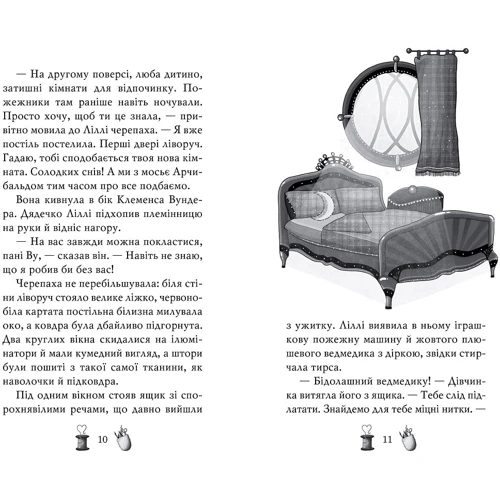 — На другому поверсі, люба дитино, затишні кімнати для відпочинку. Пожежники там раніше навіть ночували. Просто хочу, щоб ти це знала, — привітно мовила до Ліллі черепаха. — Я вже постіль постелила. Перші двері ліворуч. Гадаю, тобі сподобається твоя нова кімната. Солодких снів! А ми з мосьє Арчибальдом тим часом про все подбаємо.

Вона кивнула в бік Клеменса Вундера. Дядечко Ліллі підхопив племінницю на руки й відніс нагору.

— На вас завжди можна покластися, пані Ву, — сказав він. — Навіть не знаю, що я робив би без вас!

Черепаха не перебільшувала: біля стіни ліворуч стояло велике ліжко, червоно-біла картата постільна білизна милувала око, а ковдра була дбайливо підгорнута. Два круглих вікна скидалися на ілюмінатори й мали кумедний вигляд, а штори були пошиті з такої самої тканини, як наволочки й підковдра.

Під одним вікном стояв ящик зі спорохнявілими речами, що давно вийшли

10

з ужитку. Ліллі виявила в ньому іграшкову пожежну машину й жовтого плюшевого ведмедика з діркою, звідки стирчала тирса.

— Бідолашний ведмедику! — Дівчинка витягла його з ящика. — Тебе слід підлатати. Знайдемо для тебе міцні нитки. —

11